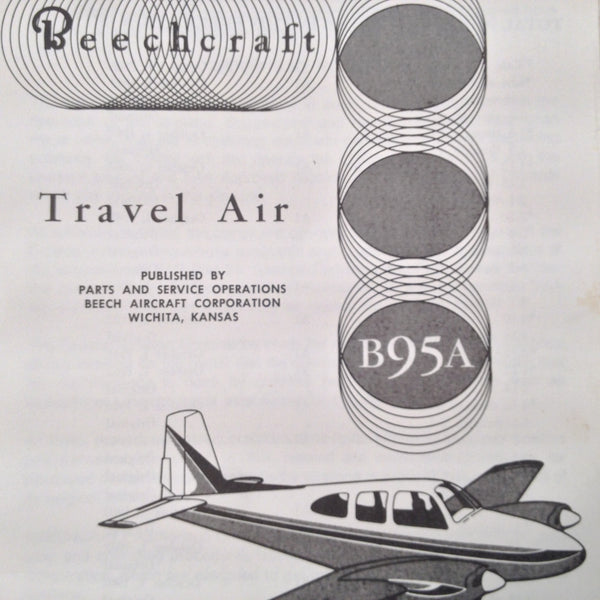 Beechcraft

Travel Air

PUBLISHED BY
PARTS AND SERVICE OPERATIONS
BEECH AIRCRAFT CORPORATION
WICHITA, KANSAS

B95A